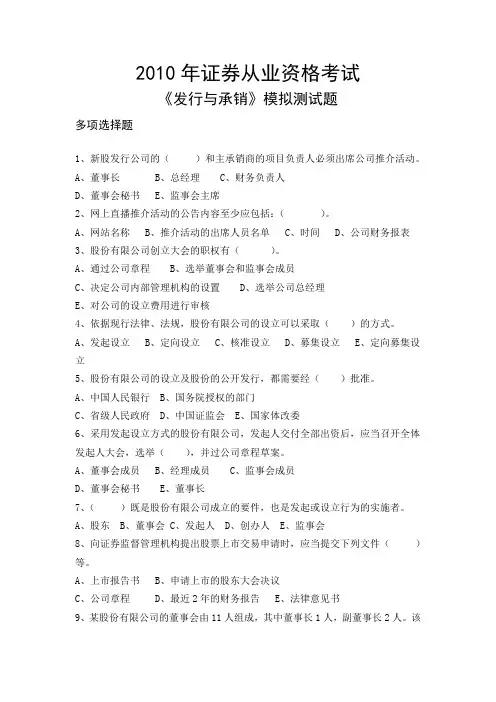 2010 年证券从业资格考试
《发行与承销》模拟测试题

多项选择题

1、新股发行公司的（　　）和主承销商的项目负责人必须出席公司推介活动。
A、董事长　　B、总经理　　C、财务负责人
D、董事会秘书　　E、监事会主席
2、网上直播推介活动的公告内容至少应包括：（　　　）。
A、网站名称　　B、推介活动的出席人员名单　　C、时间　　D、公司财务报表
3、股份有限公司创立大会的职权有（　　　）。
A、通过公司章程　　B、选举董事会和监事会成员
C、决定公司内部管理机构的设置　　D、选举公司总经理
E、对公司的设立费用进行审核
4、依据现行法律、法规，股份有限公司的设立可以采取（　　）的方式。
A、发起设立　B、定向设立　C、核准设立　D、募集设立　E、定向募集设立
5、股份有限公司的设立及股份的公开发行，都需要经（　　）批准。
A、中国人民银行　B、国务院授权的部门
C、省级人民政府　D、中国证监会　E、国家体改委
6、采用发起设立方式的股份有限公司，发起人交付全部出资后，应当召开全体发起人大会，选举（　　），并过公司章程草案。
A、董事会成员　　B、经理成员　　C、监事会成员
D、董事会秘书　　E、董事长
7、（　　）既是股份有限公司成立的要件，也是发起或设立行为的实施者。
A、股东　B、董事会　C、发起人　D、创办人　E、监事会
8、向证券监督管理机构提出股票上市交易申请时，应当提交下列文件（　　）等。
A、上市报告书　　B、申请上市的股东大会决议
C、公司章程　　D、最近 2 年的财务报告　　E、法律意见书
9、某股份有限公司的董事会由 11 人组成，其中董事长 1 人，副董事长 2 人。该